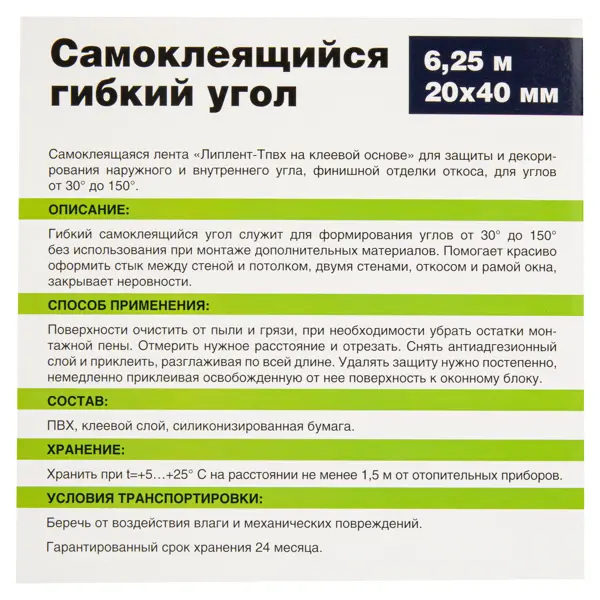 Самоклеящийся гибкий угол

6,25 м
20х40 мм

Самоклеящаяся лента «Липлент-Тпвх на клеевой основе» для защиты и декорирования наружного и внутреннего угла, финишной отделки откоса, для углов от 30° до 150°.

ОПИСАНИЕ:

Гибкий самоклеящийся угол служит для формирования углов от 30° до 150° без использования при монтаже дополнительных материалов. Помогает красиво оформить стык между стеной и потолком, двумя стенами, откосом и рамой окна, закрывает неровности.

СПОСОБ ПРИМЕНЕНИЯ:

Поверхности очистить от пыли и грязи, при необходимости убрать остатки монтажной пены. Отмерить нужное расстояние и отрезать. Снять антиадгезионный слой и приклеить, разглаживая по всей длине. Удалять защиту нужно постепенно, немедленно приклеивая освобожденную от нее поверхность к оконному блоку.

СОСТАВ:

ПВХ, клеевой слой, силиконизированная бумага.

ХРАНЕНИЕ:

Хранить при t=+5…+25° С на расстоянии не менее 1,5 м от отопительных приборов.

УСЛОВИЯ ТРАНСПОРТИРОВКИ:

Беречь от воздействия влаги и механических повреждений.

Гарантированный срок хранения 24 месяца.